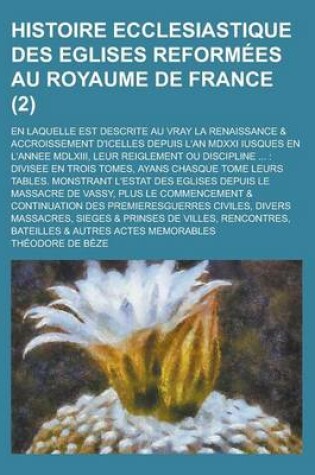 HISTOIRE ECCLESIASTIQUE DES EGLISES REFORMÉES AU ROYAUME DE FRANCE (2)

EN LAQUELLE EST DESCRITE AU VRAY LA RENAISSANCE & ACCROISSEMENT D'ICELLES DEPUIS L'AN MDXXI IUSQUES EN L'ANNEE MDLXIII, LEUR REIGLEMENT OU DISCIPLINE ... : DIVISEE EN TROIS TOMES, AYANS CHASQUE TOME LEURS TABLES. MONSTRANT L'ESTAT DES EGLISES DEPUIS LE MASSACRE DE VASSY, PLUS LE COMMENCEMENT & CONTINUATION DES PREMIERESGUERRES CIVILES, DIVERS MASSACRES, SIEGES & PRINSES DE VILLES, RENCONTRES, BATEILLES & AUTRES ACTES MEMORABLES

THÉODORE DE BÈZE